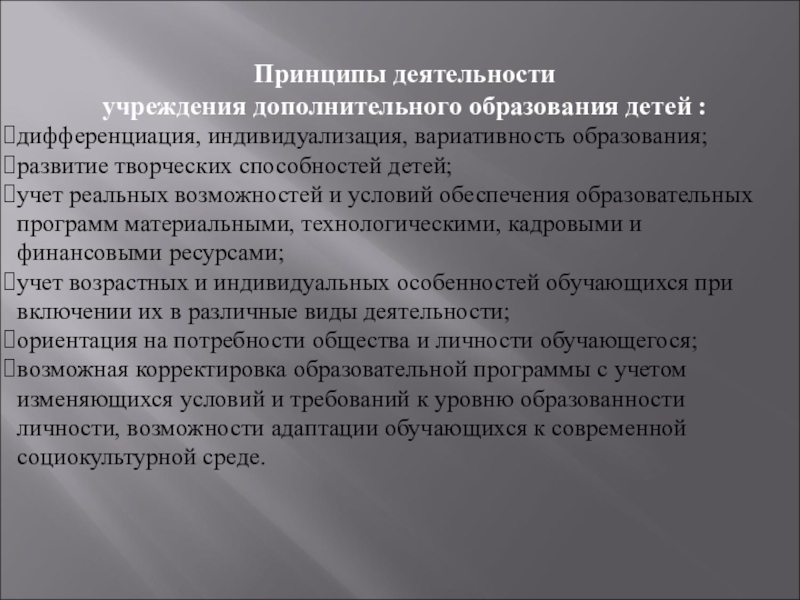 Принципы деятельности
учреждения дополнительного образования детей :

дифференциация, индивидуализация, вариативность образования;
развитие творческих способностей детей;
учет реальных возможностей и условий обеспечения образовательных программ материальными, технологическими, кадровыми и финансовыми ресурсами;
учет возрастных и индивидуальных особенностей обучающихся при включении их в различные виды деятельности;
ориентация на потребности общества и личности обучающегося;
возможная корректировка образовательной программы с учетом изменяющихся условий и требований к уровню образованности личности, возможности адаптации обучающихся к современной социокультурной среде.